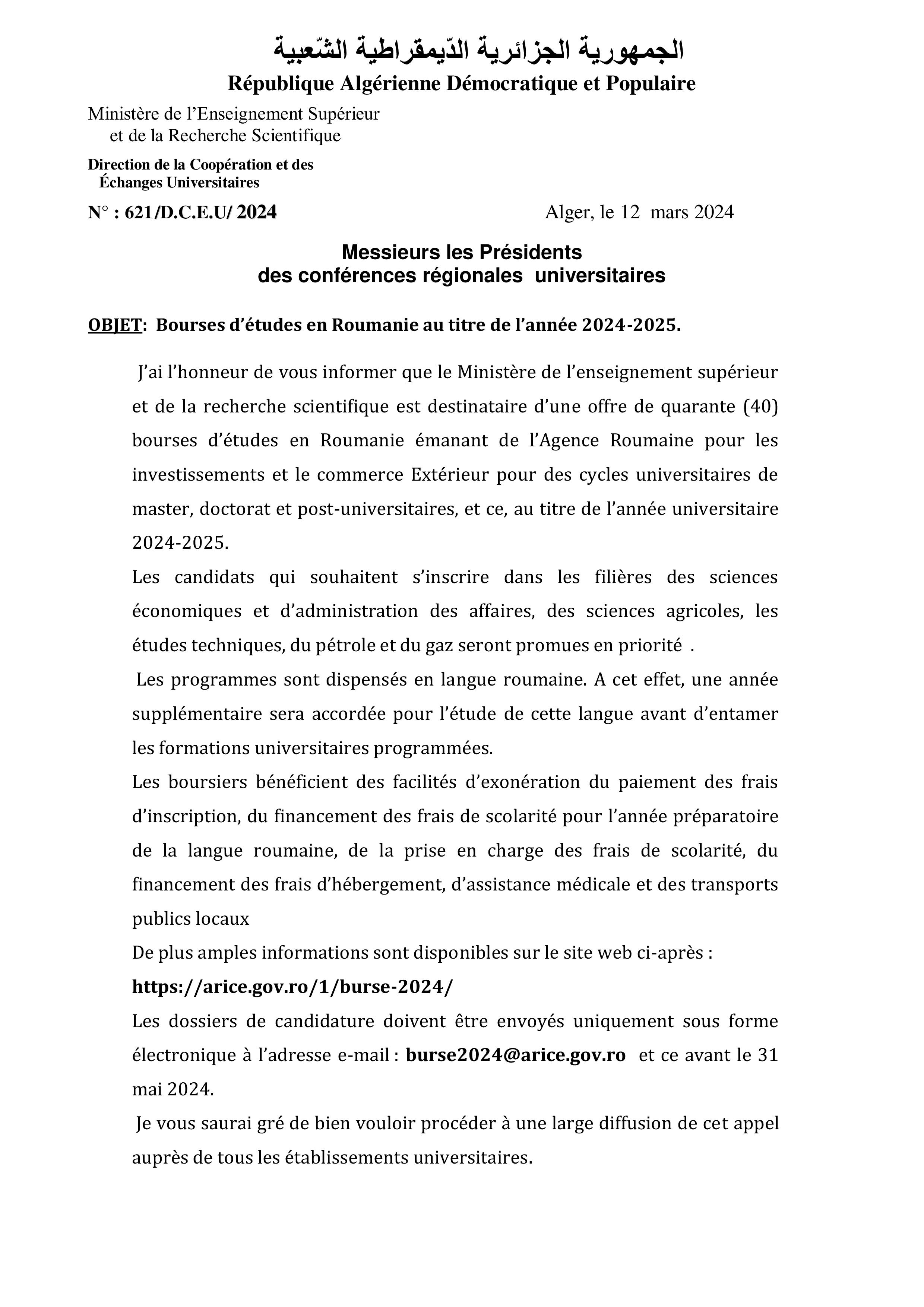 الجمهورية الجزائرية الدّيمقراطية الشّعبية
République Algérienne Démocratique et Populaire

Ministère de l’Enseignement Supérieur
et de la Recherche Scientifique

Direction de la Coopération et des
Échanges Universitaires

N° : 621/D.C.E.U/ 2024

Alger, le 12 mars 2024

Messieurs les Présidents
des conférences régionales universitaires

OBJET: Bourses d’études en Roumanie au titre de l’année 2024-2025.

J’ai l’honneur de vous informer que le Ministère de l’enseignement supérieur et de la recherche scientifique est destinataire d’une offre de quarante (40) bourses d’études en Roumanie émanant de l’Agence Roumaine pour les investissements et le commerce Extérieur pour des cycles universitaires de master, doctorat et post-universitaires, et ce, au titre de l’année universitaire 2024-2025.

Les candidats qui souhaitent s’inscrire dans les filières des sciences économiques et d’administration des affaires, des sciences agricoles, les études techniques, du pétrole et du gaz seront promues en priorité .

Les programmes sont dispensés en langue roumaine. A cet effet, une année supplémentaire sera accordée pour l’étude de cette langue avant d’entamer les formations universitaires programmées.

Les boursiers bénéficient des facilités d’exonération du paiement des frais d’inscription, du financement des frais de scolarité pour l’année préparatoire de la langue roumaine, de la prise en charge des frais de scolarité, du financement des frais d’hébergement, d’assistance médicale et des transports publics locaux

De plus amples informations sont disponibles sur le site web ci-après :

https://arice.gov.ro/1/burse-2024/

Les dossiers de candidature doivent être envoyés uniquement sous forme électronique à l’adresse e-mail : burse2024@arice.gov.ro et ce avant le 31 mai 2024.

Je vous saurai gré de bien vouloir procéder à une large diffusion de cet appel auprès de tous les établissements universitaires.